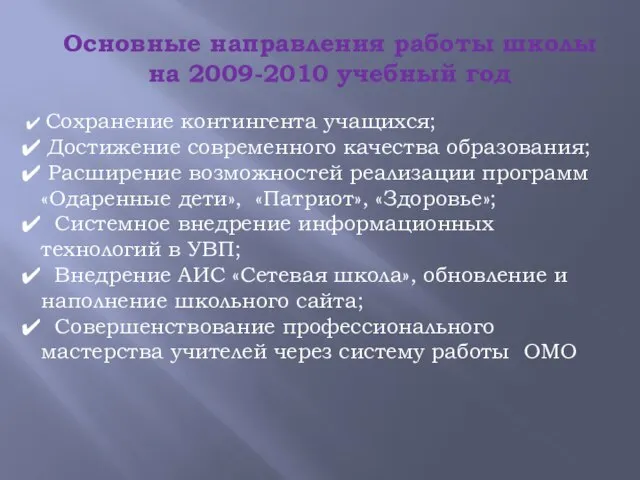 Основные направления работы школы на 2009-2010 учебный год

✔ Сохранение контингента учащихся;
✔ Достижение современного качества образования;
✔ Расширение возможностей реализации программ «Одаренные дети», «Патриот», «Здоровье»;
✔ Системное внедрение информационных технологий в УВП;
✔ Внедрение АИС «Сетевая школа», обновление и наполнение школьного сайта;
✔ Совершенствование профессионального мастерства учителей через систему работы ОМО